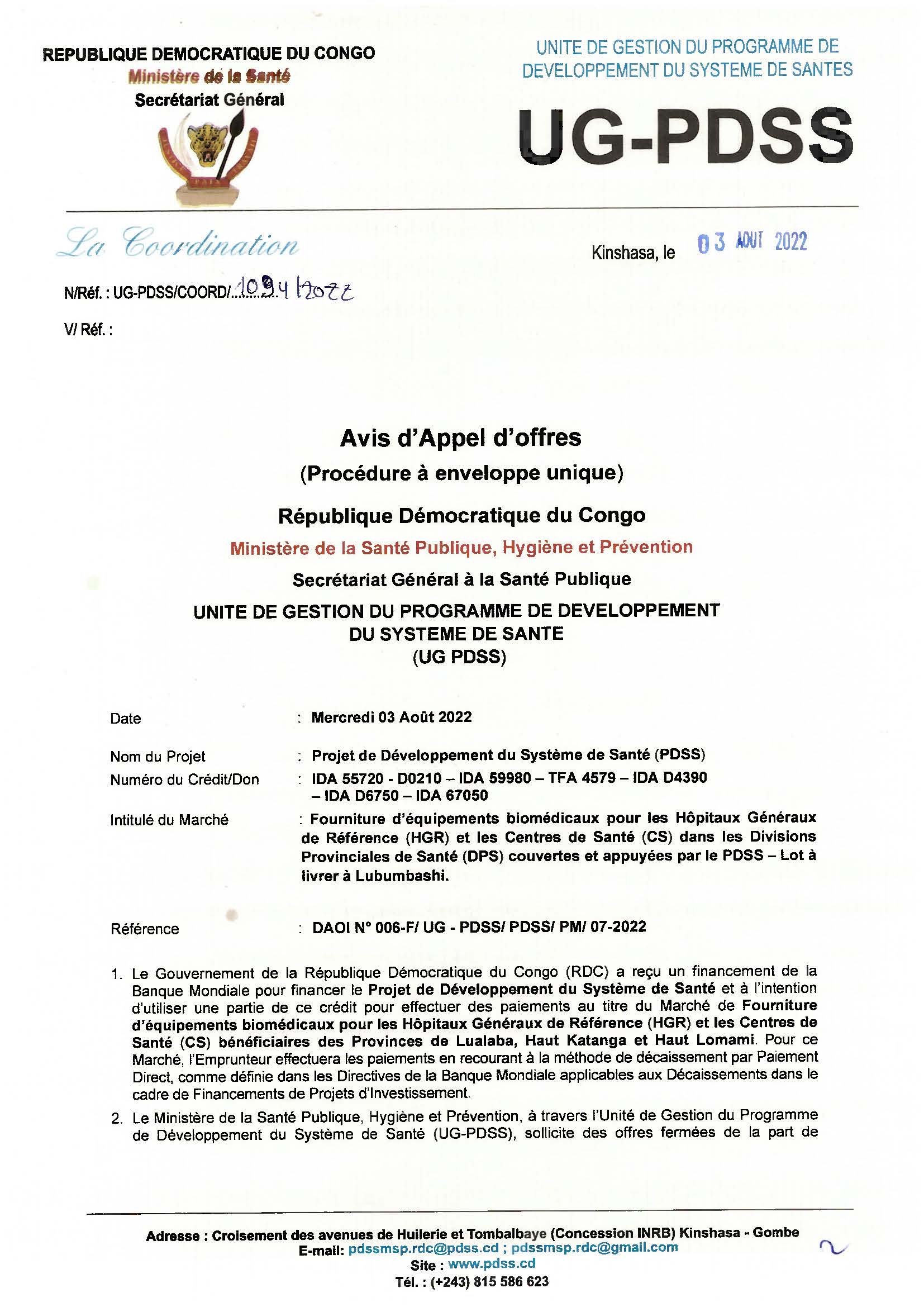 REPUBLIQUE DEMOCRATIQUE DU CONGO
Ministère de la Santé
Secrétariat Général

UNITE DE GESTION DU PROGRAMME DE DEVELOPPEMENT DU SYSTEME DE SANTES

UG-PDSS

La Coordination

Kinshasa, le 03 AOUT 2022

N/Réf. : UG-PDSS/COORD/...1094/2022

V/ Réf. :

Avis d'Appel d'offres
(Procédure à enveloppe unique)
République Démocratique du Congo
Ministère de la Santé Publique, Hygiène et Prévention
Secrétariat Général à la Santé Publique
UNITE DE GESTION DU PROGRAMME DE DEVELOPPEMENT DU SYSTEME DE SANTE
(UG PDSS)

Date : Mercredi 03 Août 2022

Nom du Projet : Projet de Développement du Système de Santé (PDSS)

Numéro du Crédit/Don : IDA 55720 - D0210 – IDA 59980 – TFA 4579 – IDA D4390 – IDA D6750 – IDA 67050

Intitulé du Marché : Fourniture d'équipements biomédicaux pour les Hôpitaux Généraux de Référence (HGR) et les Centres de Santé (CS) dans les Divisions Provinciales de Santé (DPS) couvertes et appuyées par le PDSS – Lot à livrer à Lubumbashi.

Référence : DAOI N° 006-F/ UG - PDSS/ PDSS/ PM/ 07-2022

1. Le Gouvernement de la République Démocratique du Congo (RDC) a reçu un financement de la Banque Mondiale pour financer le Projet de Développement du Système de Santé et à l'intention d'utiliser une partie de ce crédit pour effectuer des paiements au titre du Marché de Fourniture d'équipements biomédicaux pour les Hôpitaux Généraux de Référence (HGR) et les Centres de Santé (CS) bénéficiaires des Provinces de Lualaba, Haut Katanga et Haut Lomami. Pour ce Marché, l'Emprunteur effectuera les paiements en recourant à la méthode de décaissement par Paiement Direct, comme définie dans les Directives de la Banque Mondiale applicables aux Décaissements dans le cadre de Financements de Projets d'Investissement.

2. Le Ministère de la Santé Publique, Hygiène et Prévention, à travers l'Unité de Gestion du Programme de Développement du Système de Santé (UG-PDSS), sollicite des offres fermées de la part de

Adresse : Croisement des avenues de Huilerie et Tombalbaye (Concession INRB) Kinshasa - Gombe
E-mail: pdssmsp.rdc@pdss.cd ; pdssmsp.rdc@gmail.com
Site : www.pdss.cd
Tél. : (+243) 815 586 623